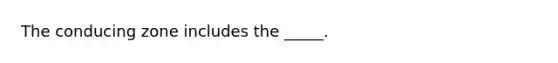 The conducing zone includes the _____.